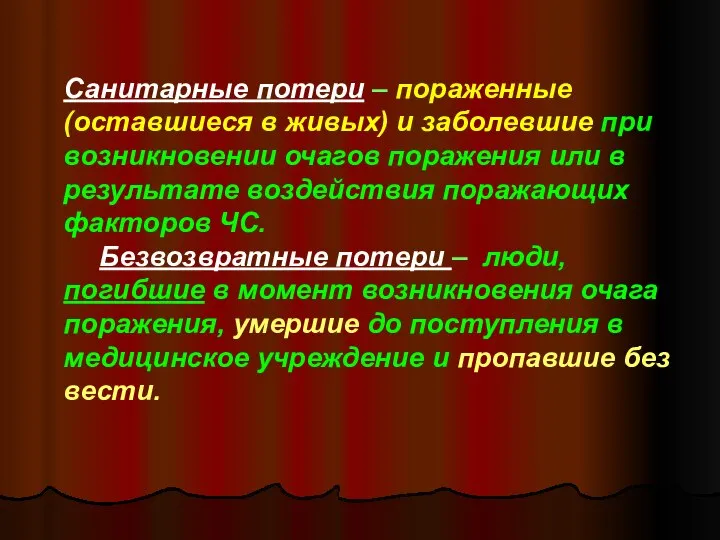 Санитарные потери – пораженные (оставшиеся в живых) и заболевшие при возникновении очагов поражения или в результате воздействия поражающих факторов ЧС.

Безвозвратные потери – люди, погибшие в момент возникновения очага поражения, умершие до поступления в медицинское учреждение и пропавшие без вести.